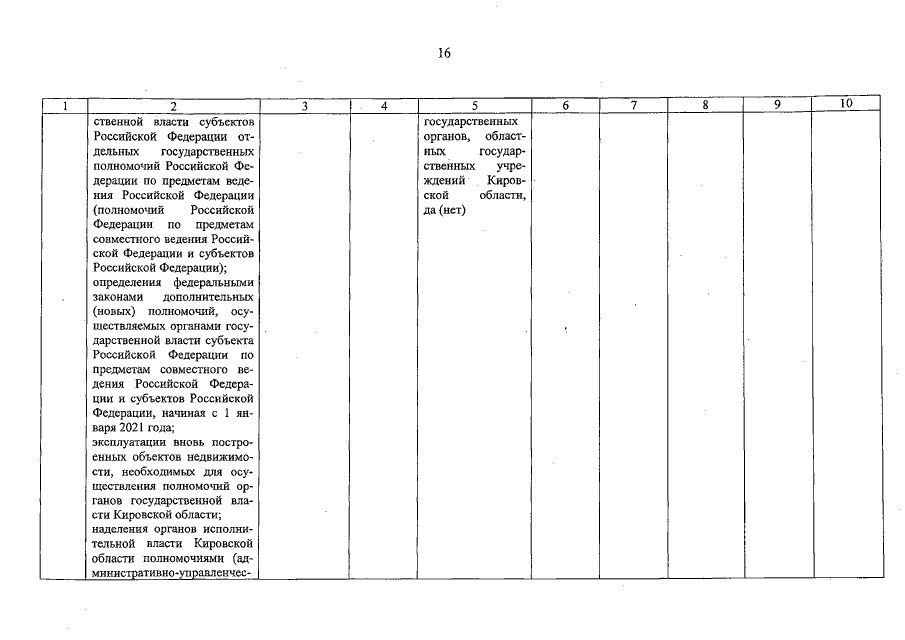 16

| 1 | 2 | 3 | 4 | 5 | 6 | 7 | 8 | 9 | 10 |
|---|---|---|---|---|---|---|---|---|---|
| | ственной власти субъектов Российской Федерации отдельных государственных полномочий Российской Федерации по предметам ведения Российской Федерации (полномочий Российской Федерации по предметам совместного ведения Российской Федерации и субъектов Российской Федерации); определения федеральными законами дополнительных (новых) полномочий, осуществляемых органами государственной власти субъекта Российской Федерации по предметам совместного ведения Российской Федерации и субъектов Российской Федерации, начиная с 1 января 2021 года; эксплуатации вновь построенных объектов недвижимости, необходимых для осуществления полномочий органов государственной власти Кировской области; наделения органов исполнительной власти Кировской области полномочиями (административно-управленчес- | | | государственных органов, областных государственных учреждений Кировской области, да (нет) | | | | | |